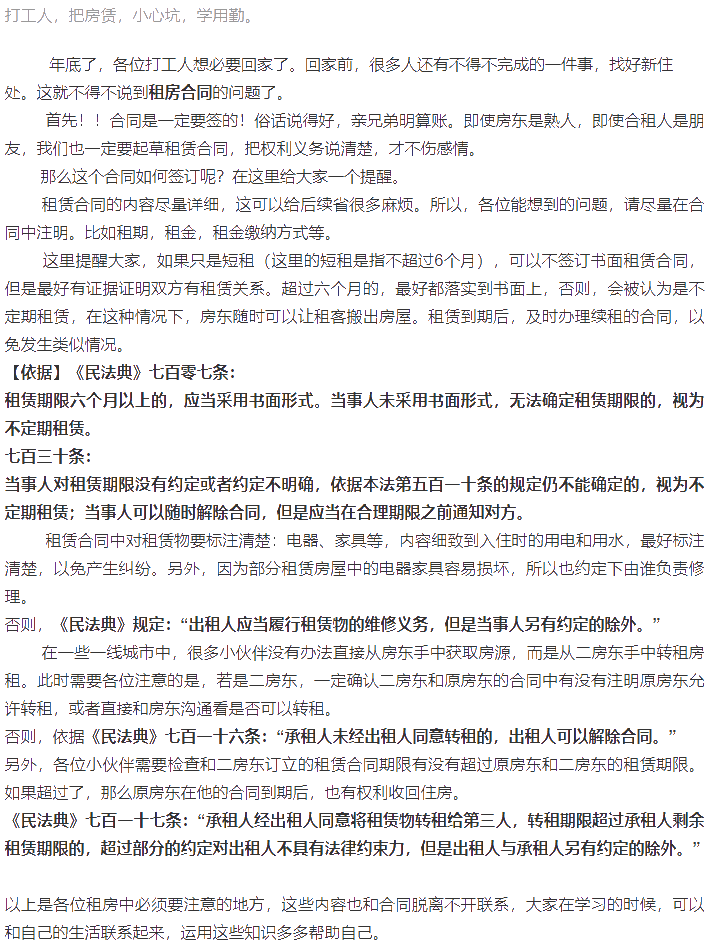 打工人，把房赁，小心坑，学用勤。

年底了，各位打工人想必要回家了。回家前，很多人还有不得不完成的一件事，找好新住处。这就不得不说到租房合同的问题了。

首先！！合同是一定要签的！俗话说得好，亲兄弟明算账。即使房东是熟人，即使合租人是朋友，我们也一定要起草租赁合同，把权利义务说清楚，才不伤感情。

那么这个合同如何签订呢？在这里给大家一个提醒。

租赁合同的内容尽量详细，这可以给后续省很多麻烦。所以，各位能想到的问题，请尽量在合同中注明。比如租期，租金，租金缴纳方式等。

这里提醒大家，如果只是短租（这里的短租是指不超过6个月），可以不签订书面租赁合同，但是最好有证据证明双方有租赁关系。超过六个月的，最好都落实到书面上，否则，会被认为是不定期租赁，在这种情况下，房东随时可以让租客搬出房屋。租赁到期后，及时办理续租的合同，以免发生类似情况。

【依据】《民法典》七百零七条：

租赁期限六个月以上的，应当采用书面形式。当事人未采用书面形式，无法确定租赁期限的，视为不定期租赁。

七百三十条：

当事人对租赁期限没有约定或者约定不明确，依据本法第五百一十条的规定仍不能确定的，视为不定期租赁；当事人可以随时解除合同，但是应当在合理期限之前通知对方。

租赁合同中对租赁物要标注清楚：电器、家具等，内容细致到入住时的用电和用水，最好标注清楚，以免产生纠纷。另外，因为部分租赁房屋中的电器家具容易损坏，所以也约定下由谁负责修理。

否则，《民法典》规定：“出租人应当履行租赁物的维修义务，但是当事人另有约定的除外。”

在一些一线城市中，很多小伙伴没有办法直接从房东手中获取房源，而是从二房东手中转租房租。此时需要各位注意的是，若是二房东，一定确认二房东和原房东的合同中有没有注明原房东允许转租，或者直接和房东沟通看是否可以转租。

否则，依据《民法典》七百一十六条：“承租人未经出租人同意转租的，出租人可以解除合同。”

另外，各位小伙伴需要检查和二房东订立的租赁合同期限有没有超过原房东和二房东的租赁期限。如果超过了，那么原房东在他的合同到期后，也有权利收回住房。

《民法典》七百一十七条：“承租人经出租人同意将租赁物转租给第三人，转租期限超过承租人剩余租赁期限的，超过部分的约定对出租人不具有法律约束力，但是出租人与承租人另有约定的除外。”

以上是各位租房中必须要注意的地方，这些内容也和合同脱离不开联系，大家在学习的时候，可以和自己的生活联系起来，运用这些知识多多帮助自己。